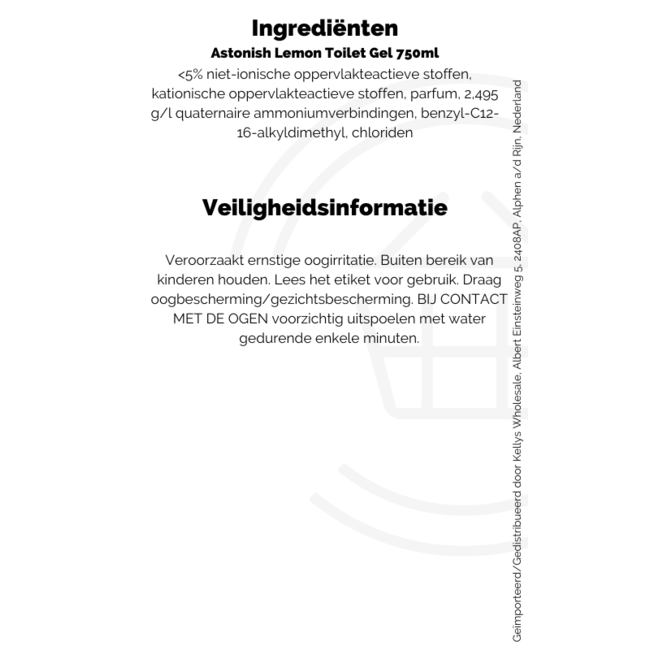 Ingrediënten

Astonish Lemon Toilet Gel 750ml

<5% niet-ionische oppervlakteactieve stoffen, kationische oppervlakteactieve stoffen, parfum, 2,495 g/l quaternaire ammoniumverbindingen, benzyl-C12-16-alkyldimethyl, chloriden

Veiligheidsinformatie

Veroorzaakt ernstige oogirritatie. Buiten bereik van kinderen houden. Lees het etiket voor gebruik. Draag oogbescherming/gezichtsbescherming. BIJ CONTACT MET DE OGEN voorzichtig uitspoelen met water gedurende enkele minuten.

Geïmporteerd/Gedistribueerd door Kellys Wholesale, Albert Einsteinweg 5, 2408AP, Alphen a/d Rijn, Nederland